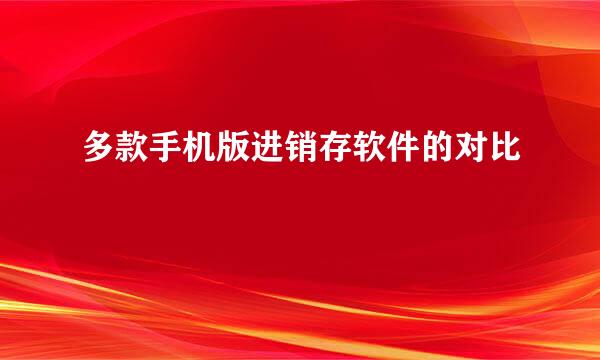 多款手机版进销存软件的对比